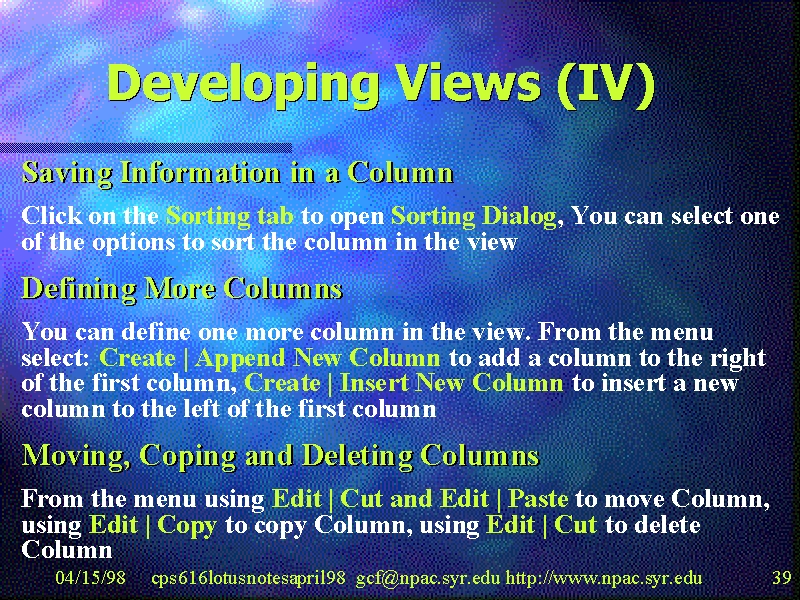 Developing Views (IV)

Saving Information in a Column

Click on the Sorting tab to open Sorting Dialog, You can select one of the options to sort the column in the view

Defining More Columns

You can define one more column in the view. From the menu select: Create | Append New Column to add a column to the right of the first column, Create | Insert New Column to insert a new column to the left of the first column

Moving, Coping and Deleting Columns

From the menu using Edit | Cut and Edit | Paste to move Column, using Edit | Copy to copy Column, using Edit | Cut to delete Column

04/15/98 cps616lotusnotesapril98 gcf@npac.syr.edu http://www.npac.syr.edu 39